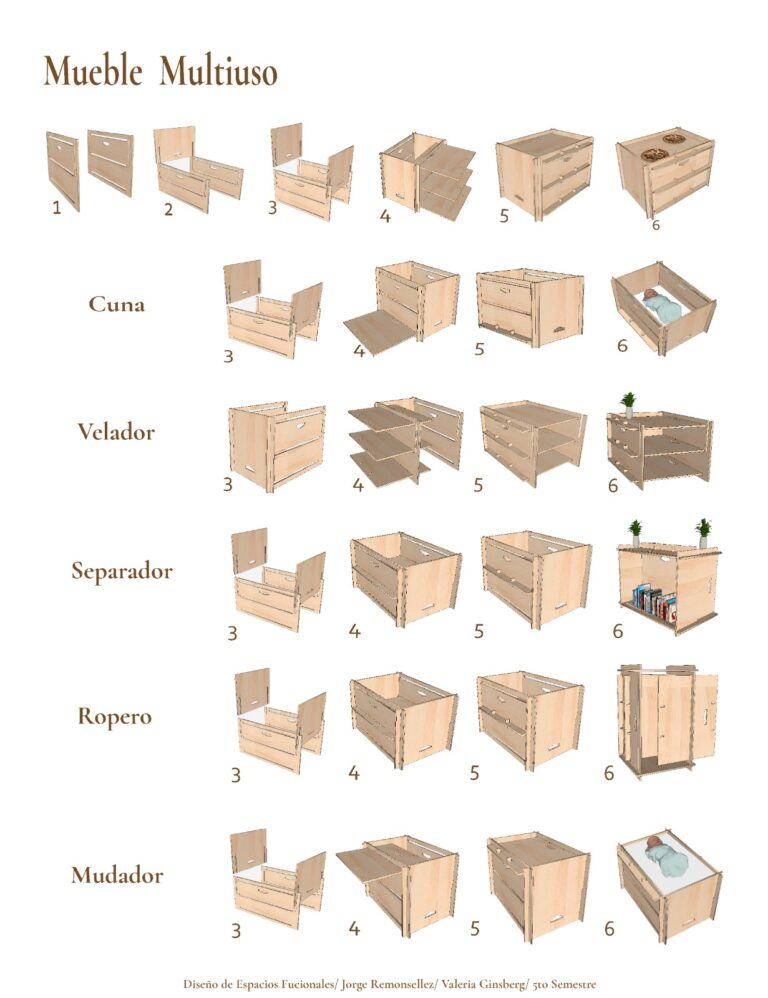 Mueble Multiuso

1 2 3 4 5 6

Cuna

3 4 5 6

Velador

3 4 5 6

Separador

3 4 5 6

Ropero

3 4 5 6

Mudador

3 4 5 6

Diseño de Espacios Fucionales/ Jorge Remonsellez/ Valeria Ginsberg/ 5to Semestre